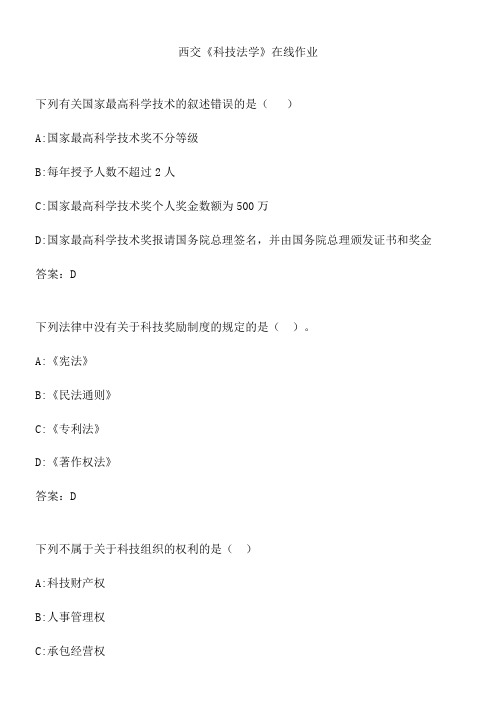 西交《科技法学》在线作业

下列有关国家最高科学技术的叙述错误的是（　）

A:国家最高科学技术奖不分等级

B:每年授予人数不超过 2 人

C:国家最高科学技术奖个人奖金数额为 500 万

D:国家最高科学技术奖报请国务院总理签名，并由国务院总理颁发证书和奖金

答案：D

下列法律中没有关于科技奖励制度的规定的是（　）。

A:《宪法》

B:《民法通则》

C:《专利法》

D:《著作权法》

答案：D

下列不属于关于科技组织的权利的是（　）

A:科技财产权

B:人事管理权

C:承包经营权